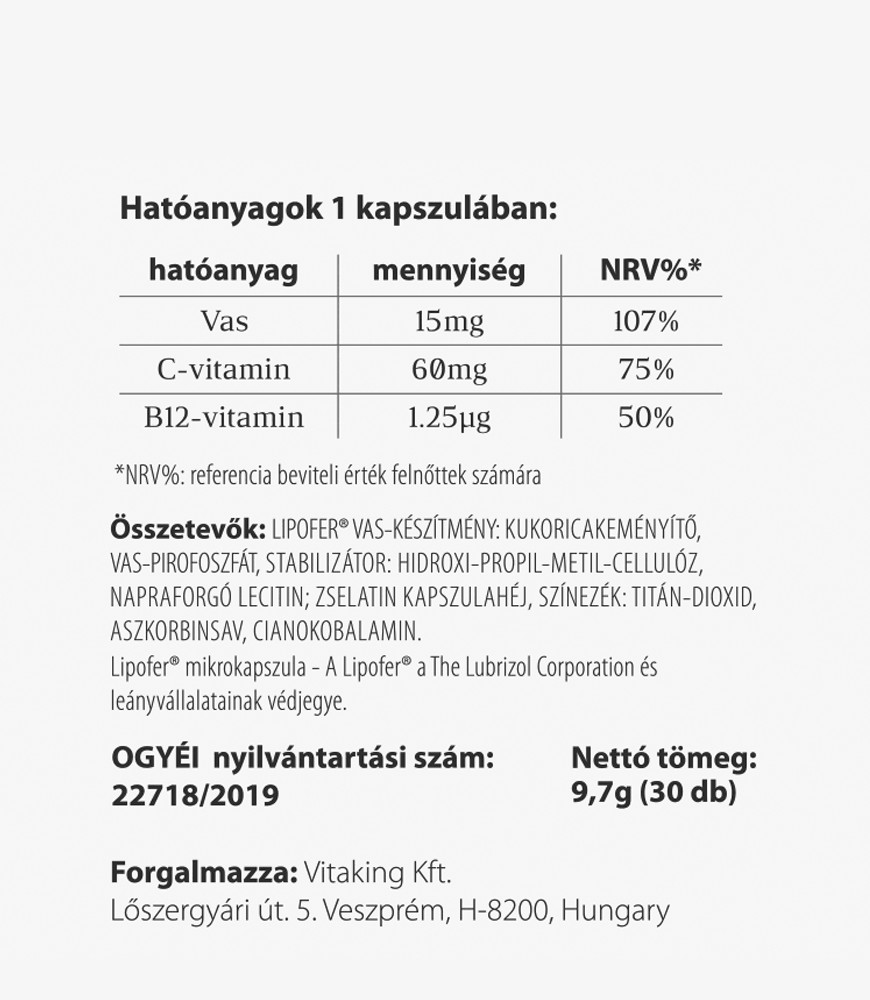 Hatóanyagok 1 kapszulában:

| hatóanyag | mennyiség | NRV%* |
|---|---|---|
| Vas | 15mg | 107% |
| C-vitamin | 60mg | 75% |
| B12-vitamin | 1.25μg | 50% |

*NRV%: referencia beviteli érték felnőttek számára

Összetevők: LIPOFER® VAS-KÉSZÍTMÉNY: KUKORICAKEMÉNYÍTŐ, VAS-PIROFOSZFÁT, STABILIZÁTOR: HIDROXI-PROPIL-METIL-CELLULÓZ, NAPRAFORGÓ LECITIN; ZSELATIN KAPSZULAHÉJ, SZÍNEZÉK: TITÁN-DIOXID, ASZKORBINSAV, CIANOKOBALAMIN.
Lipofer® mikrokapszula - A Lipofer® a The Lubrizol Corporation és leányvállalatainak védjegye.

OGYÉI nyilvántartási szám: 22718/2019

Nettó tömeg: 9,7g (30 db)

Forgalmazza: Vitaking Kft.
Lőszergyári út. 5. Veszprém, H-8200, Hungary